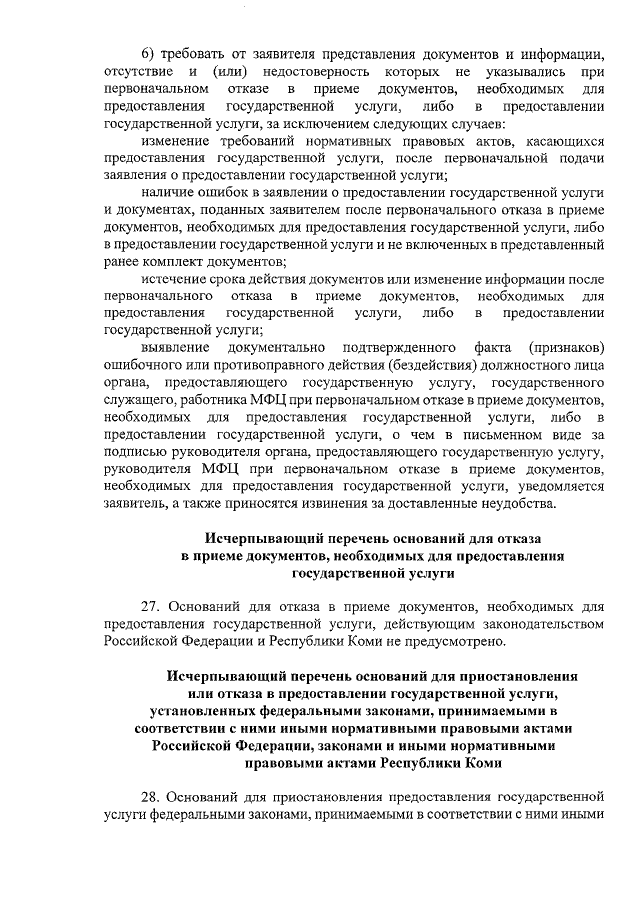 6) требовать от заявителя представления документов и информации, отсутствие и (или) недостоверность которых не указывались при первоначальном отказе в приеме документов, необходимых для предоставления государственной услуги, либо в предоставлении государственной услуги, за исключением следующих случаев:

изменение требований нормативных правовых актов, касающихся предоставления государственной услуги, после первоначальной подачи заявления о предоставлении государственной услуги;

наличие ошибок в заявлении о предоставлении государственной услуги и документах, поданных заявителем после первоначального отказа в приеме документов, необходимых для предоставления государственной услуги, либо в предоставлении государственной услуги и не включенных в представленный ранее комплект документов;

истечение срока действия документов или изменение информации после первоначального отказа в приеме документов, необходимых для предоставления государственной услуги, либо в предоставлении государственной услуги;

выявление документально подтвержденного факта (признаков) ошибочного или противоправного действия (бездействия) должностного лица органа, предоставляющего государственную услугу, государственного служащего, работника МФЦ при первоначальном отказе в приеме документов, необходимых для предоставления государственной услуги, либо в предоставлении государственной услуги, о чем в письменном виде за подписью руководителя органа, предоставляющего государственную услугу, руководителя МФЦ при первоначальном отказе в приеме документов, необходимых для предоставления государственной услуги, уведомляется заявитель, а также приносятся извинения за доставленные неудобства.

Исчерпывающий перечень оснований для отказа в приеме документов, необходимых для предоставления государственной услуги

27. Оснований для отказа в приеме документов, необходимых для предоставления государственной услуги, действующим законодательством Российской Федерации и Республики Коми не предусмотрено.

Исчерпывающий перечень оснований для приостановления или отказа в предоставлении государственной услуги, установленных федеральными законами, принимаемыми в соответствии с ними иными нормативными правовыми актами Российской Федерации, законами и иными нормативными правовыми актами Республики Коми

28. Оснований для приостановления предоставления государственной услуги федеральными законами, принимаемыми в соответствии с ними иными